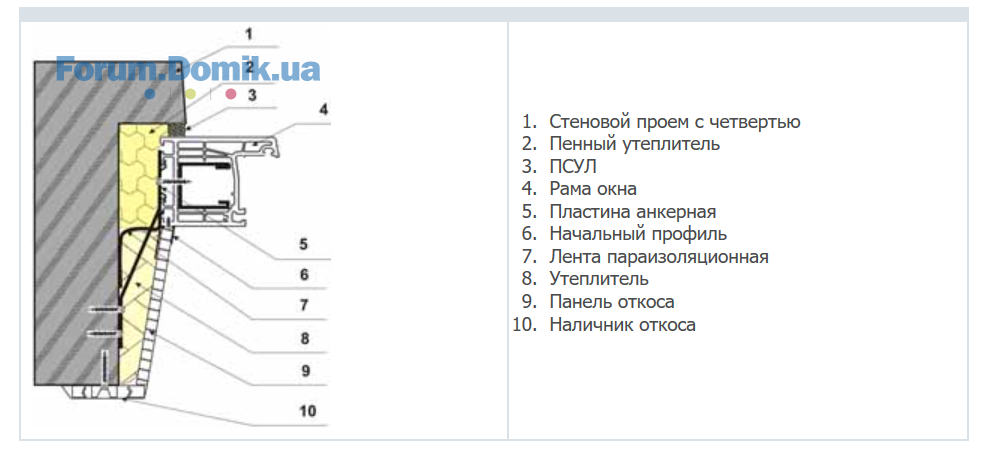 Forum.Domik.ua

1
2
3
4
5
6
7
8
9
10

1. Стеновой проем с четвертью
2. Пенный утеплитель
3. ПСУЛ
4. Рама окна
5. Пластина анкерная
6. Начальный профиль
7. Лента параизоляционная
8. Утеплитель
9. Панель откоса
10. Наличник откоса